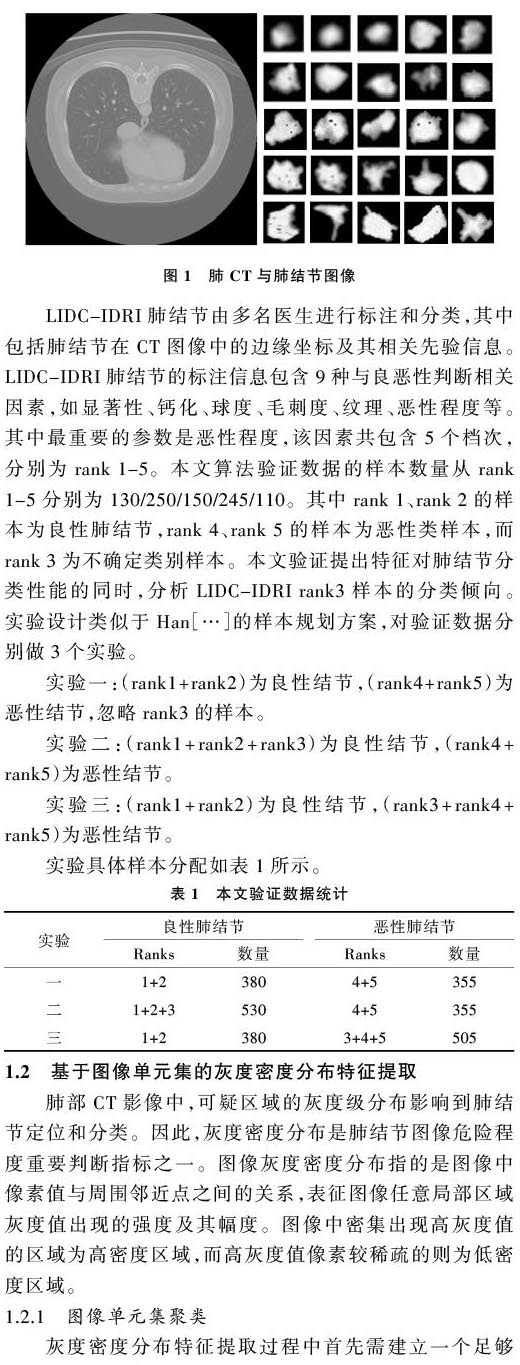 图 1 肺 CT 与肺结节图像

LIDC-IDRI 肺结节由多名医生进行标注和分类，其中包括肺结节在 CT 图像中的边缘坐标及其相关先验信息。LIDC-IDRI 肺结节的标注信息包含 9 种与良恶性判断相关因素，如显著性、钙化、球度、毛刺度、纹理、恶性程度等。其中最重要的参数是恶性程度，该因素共包含 5 个档次，分别为 rank 1-5。本文算法验证数据的样本数量从 rank 1-5 分别为 130/250/150/245/110。其中 rank 1、rank 2 的样本为良性肺结节，rank 4、rank 5 的样本为恶性类样本，而 rank 3 为不确定类别样本。本文验证提出特征对肺结节分类性能的同时，分析 LIDC-IDRI rank3 样本的分类倾向。实验设计类似于 Han[…]的样本规划方案，对验证数据分别做 3 个实验。

实验一：(rank1+rank2)为良性结节，(rank4+rank5)为恶性结节，忽略 rank3 的样本。

实验二：(rank1+rank2+rank3)为良性结节，(rank4+rank5)为恶性结节。

实验三：(rank1+rank2)为良性结节，(rank3+rank4+rank5)为恶性结节。

实验具体样本分配如表 1 所示。

表 1 本文验证数据统计

| 实验 | 良性肺结节 Ranks | 良性肺结节 数量 | 恶性肺结节 Ranks | 恶性肺结节 数量 |
|---|---|---|---|---|
| 一 | 1+2 | 380 | 4+5 | 355 |
| 二 | 1+2+3 | 530 | 4+5 | 355 |
| 三 | 1+2 | 380 | 3+4+5 | 505 |

1.2 基于图像单元集的灰度密度分布特征提取

肺部 CT 影像中，可疑区域的灰度级分布影响到肺结节定位和分类。因此，灰度密度分布是肺结节图像危险程度重要判断指标之一。图像灰度密度分布指的是图像中像素值与周围邻近点之间的关系，表征图像任意局部区域灰度值出现的强度及其幅度。图像中密集出现高灰度值的区域为高密度区域，而高灰度值像素较稀疏的则为低密度区域。

1.2.1 图像单元集聚类

灰度密度分布特征提取过程中首先需建立一个足够